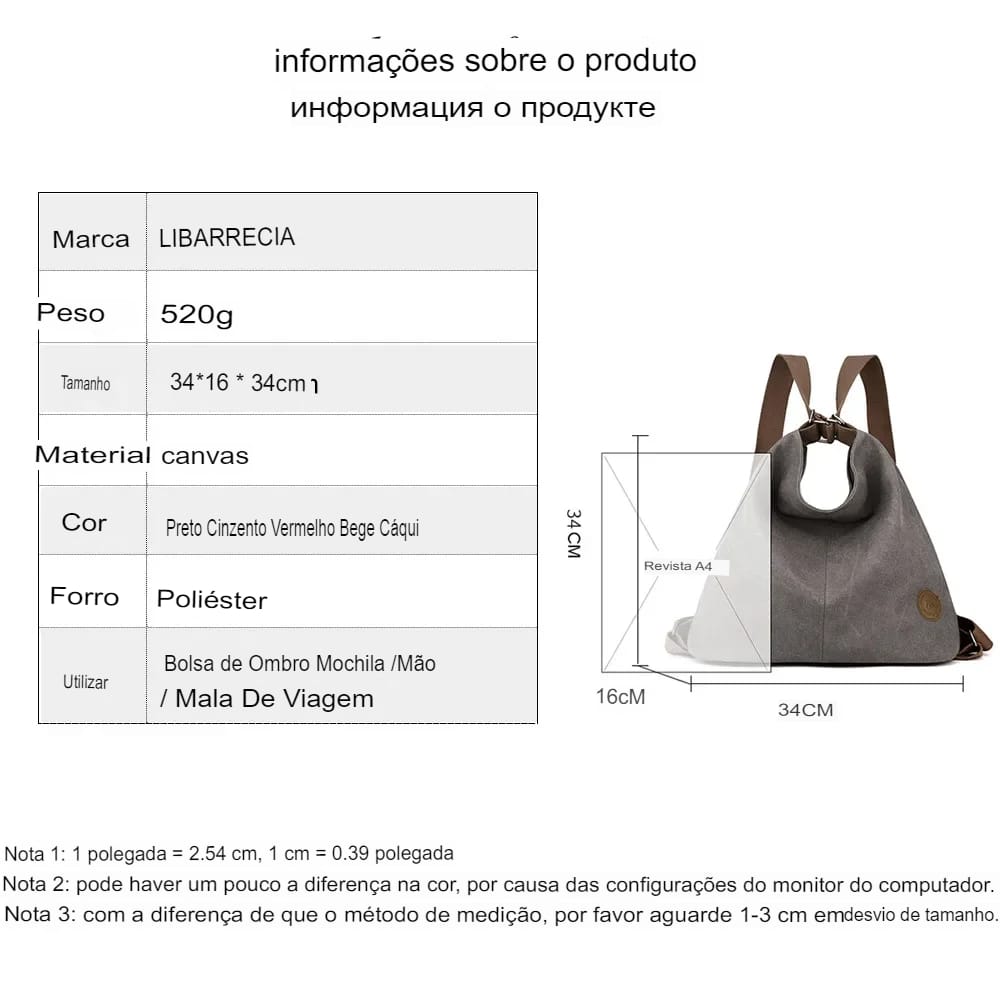 informações sobre o produto
информация о продукте

| Marca | LIBARRECIA |
|---|---|
| Peso | 520g |
| Tamanho | 34*16 * 34cm |
| Material | canvas |
| Cor | Preto Cinzento Vermelho Bege Cáqui |
| Forro | Poliéster |
| Utilizar | Bolsa de Ombro Mochila /Mão / Mala De Viagem |

34CM
Revista A4
16cM
34CM

Nota 1: 1 polegada = 2.54 cm, 1 cm = 0.39 polegada
Nota 2: pode haver um pouco a diferença na cor, por causa das configurações do monitor do computador.
Nota 3: com a diferença de que o método de medição, por favor aguarde 1-3 cm emdesvio de tamanho.